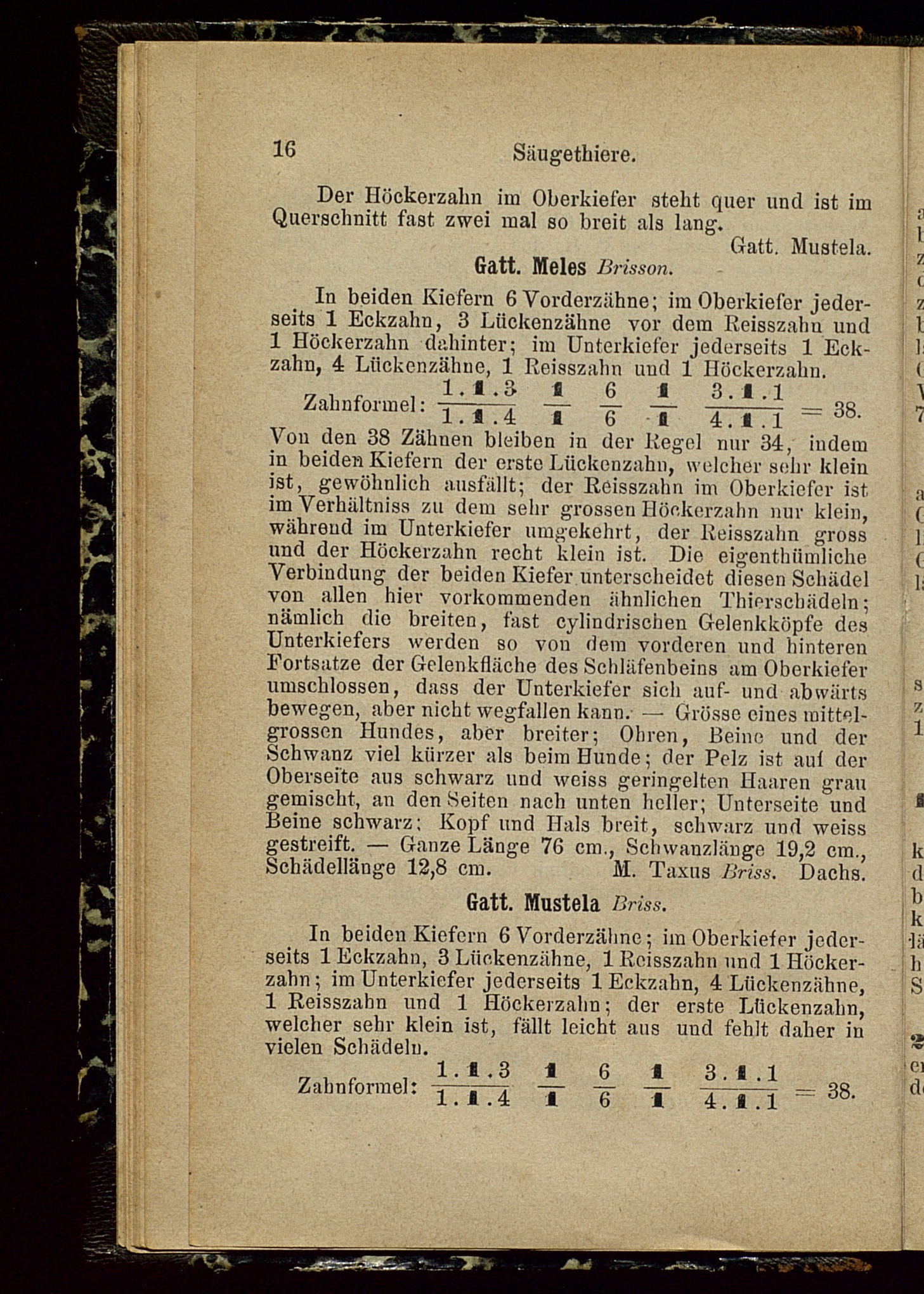 16 Säugethiere.

Der Höckerzahn im Oberkiefer steht quer und ist im Querschnitt fast zwei mal so breit als lang.
Gatt. Mustela.

Gatt. Meles Brisson.

In beiden Kiefern 6 Vorderzähne; im Oberkiefer jederseits 1 Eckzahn, 3 Lückenzähne vor dem Reisszahn und 1 Höckerzahn dahinter; im Unterkiefer jederseits 1 Eckzahn, 4 Lückenzähne, 1 Reisszahn und 1 Höckerzahn.

Zahnformel: $\frac{1.1.3}{1.1.4}$ $\frac{1}{1}$ $\frac{6}{6}$ $\frac{1}{1}$ $\frac{3.1.1}{4.1.1} = 38.$

Von den 38 Zähnen bleiben in der Regel nur 34, indem in beiden Kiefern der erste Lückenzahn, welcher sehr klein ist, gewöhnlich ausfällt; der Reisszahn im Oberkiefer ist im Verhältniss zu dem sehr grossen Höckerzahn nur klein, während im Unterkiefer umgekehrt, der Reisszahn gross und der Höckerzahn recht klein ist. Die eigenthümliche Verbindung der beiden Kiefer unterscheidet diesen Schädel von allen hier vorkommenden ähnlichen Thierschädeln; nämlich die breiten, fast cylindrischen Gelenkköpfe des Unterkiefers werden so von dem vorderen und hinteren Fortsatze der Gelenkfläche des Schläfenbeins am Oberkiefer umschlossen, dass der Unterkiefer sich auf- und abwärts bewegen, aber nicht wegfallen kann. — Grösse eines mittelgrossen Hundes, aber breiter; Ohren, Beine und der Schwanz viel kürzer als beim Hunde; der Pelz ist auf der Oberseite aus schwarz und weiss geringelten Haaren grau gemischt, an den Seiten nach unten heller; Unterseite und Beine schwarz; Kopf und Hals breit, schwarz und weiss gestreift. — Ganze Länge 76 cm., Schwanzlänge 19,2 cm., Schädellänge 12,8 cm. M. Taxus Briss. Dachs.

Gatt. Mustela Briss.

In beiden Kiefern 6 Vorderzähne; im Oberkiefer jederseits 1 Eckzahn, 3 Lückenzähne, 1 Reisszahn und 1 Höckerzahn; im Unterkiefer jederseits 1 Eckzahn, 4 Lückenzähne, 1 Reisszahn und 1 Höckerzahn; der erste Lückenzahn, welcher sehr klein ist, fällt leicht aus und fehlt daher in vielen Schädeln.

Zahnformel: $\frac{1.1.3}{1.1.4}$ $\frac{1}{1}$ $\frac{6}{6}$ $\frac{1}{1}$ $\frac{3.1.1}{4.1.1} = 38.$